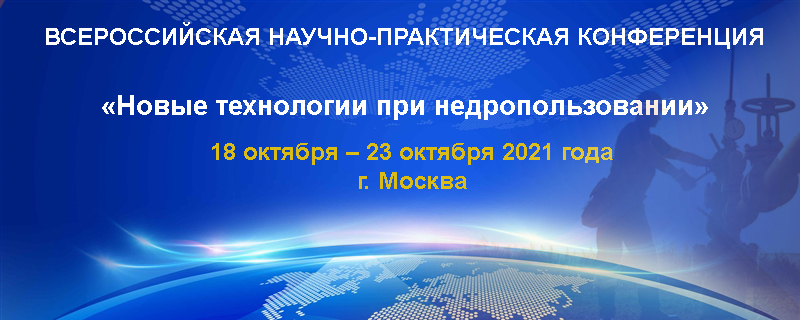 ВСЕРОССИЙСКАЯ НАУЧНО-ПРАКТИЧЕСКАЯ КОНФЕРЕНЦИЯ

«Новые технологии при недропользовании»

18 октября – 23 октября 2021 года
г. Москва